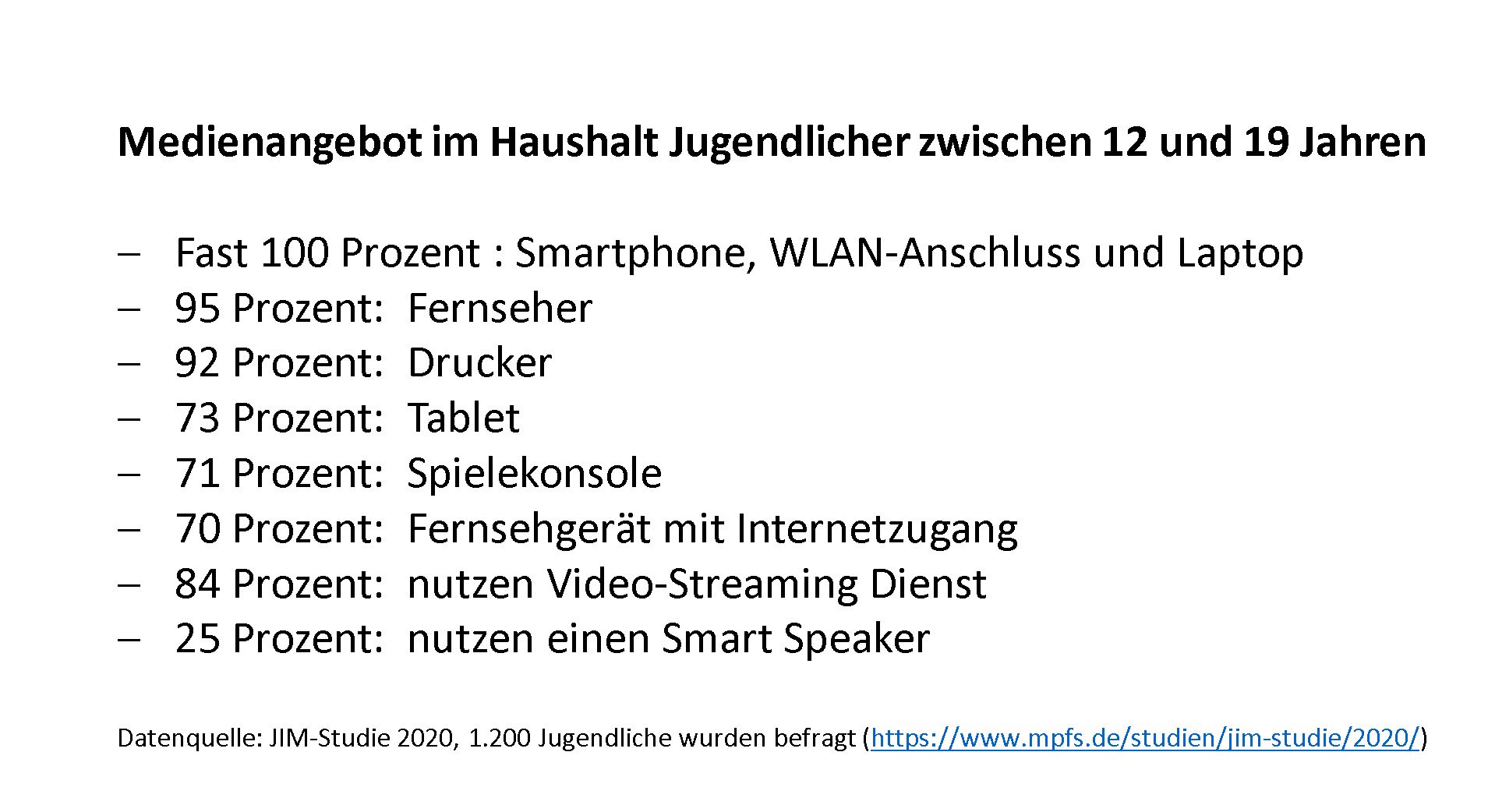 Medienangebot im Haushalt Jugendlicher zwischen 12 und 19 Jahren

- Fast 100 Prozent : Smartphone, WLAN-Anschluss und Laptop
- 95 Prozent: Fernseher
- 92 Prozent: Drucker
- 73 Prozent: Tablet
- 71 Prozent: Spielekonsole
- 70 Prozent: Fernsehgerät mit Internetzugang
- 84 Prozent: nutzen Video-Streaming Dienst
- 25 Prozent: nutzen einen Smart Speaker

Datenquelle: JIM-Studie 2020, 1.200 Jugendliche wurden befragt (https://www.mpfs.de/studien/jim-studie/2020/)